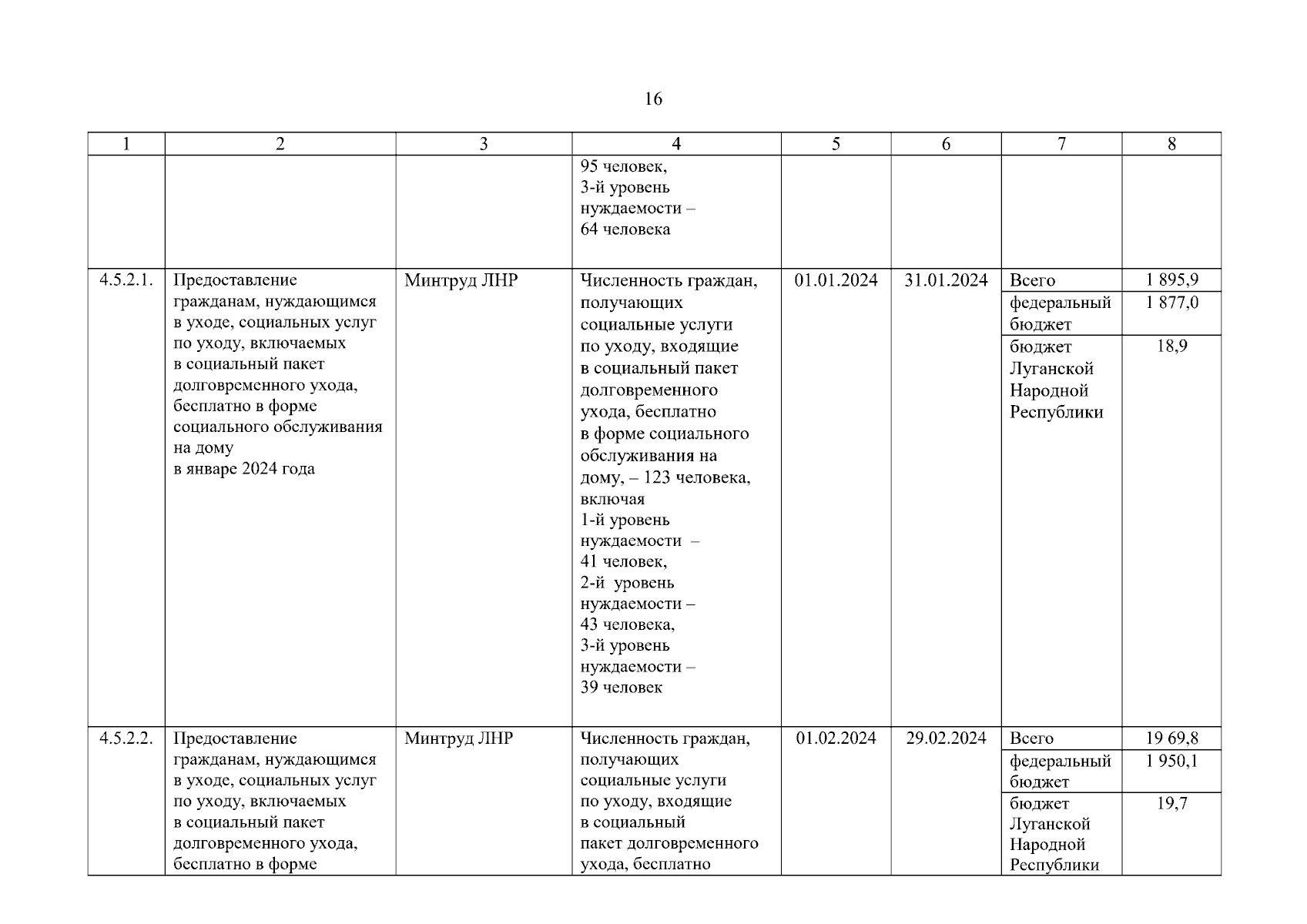 16

| 1 | 2 | 3 | 4 | 5 | 6 | 7 | 8 |
|---|---|---|---|---|---|---|---|
| | | | 95 человек, 3-й уровень нуждаемости – 64 человека | | | | |
| 4.5.2.1. | Предоставление гражданам, нуждающимся в уходе, социальных услуг по уходу, включаемых в социальный пакет долговременного ухода, бесплатно в форме социального обслуживания на дому в январе 2024 года | Минтруд ЛНР | Численность граждан, получающих социальные услуги по уходу, входящие в социальный пакет долговременного ухода, бесплатно в форме социального обслуживания на дому, – 123 человека, включая 1-й уровень нуждаемости – 41 человек, 2-й уровень нуждаемости – 43 человека, 3-й уровень нуждаемости – 39 человек | 01.01.2024 | 31.01.2024 | Всего | 1 895,9 |
| | | | | | | федеральный бюджет | 1 877,0 |
| | | | | | | бюджет Луганской Народной Республики | 18,9 |
| 4.5.2.2. | Предоставление гражданам, нуждающимся в уходе, социальных услуг по уходу, включаемых в социальный пакет долговременного ухода, бесплатно в форме | Минтруд ЛНР | Численность граждан, получающих социальные услуги по уходу, входящие в социальный пакет долговременного ухода, бесплатно | 01.02.2024 | 29.02.2024 | Всего | 19 69,8 |
| | | | | | | федеральный бюджет | 1 950,1 |
| | | | | | | бюджет Луганской Народной Республики | 19,7 |